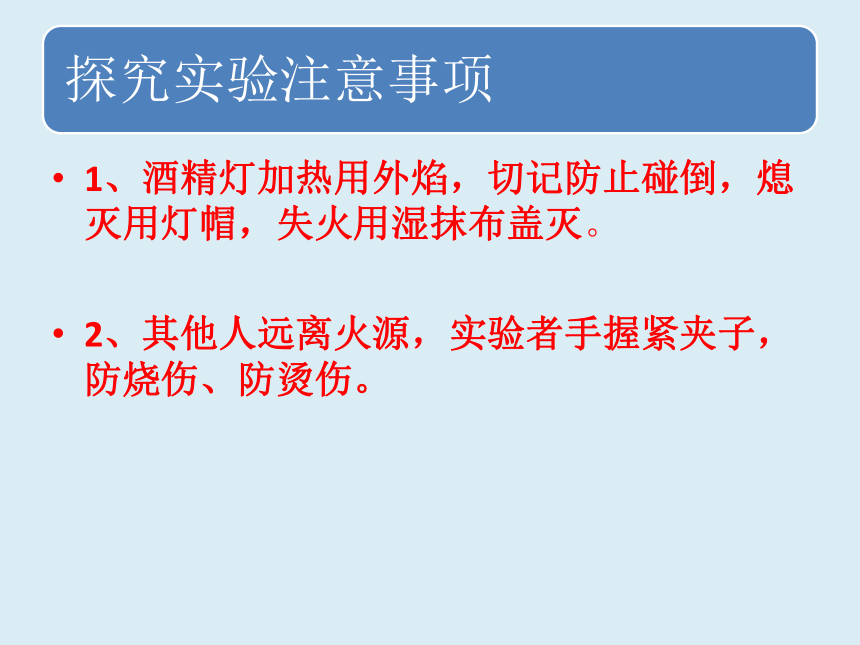 探究实验注意事项

• 1、酒精灯加热用外焰，切记防止碰倒，熄灭用灯帽，失火用湿抹布盖灭。

• 2、其他人远离火源，实验者手握紧夹子，防烧伤、防烫伤。